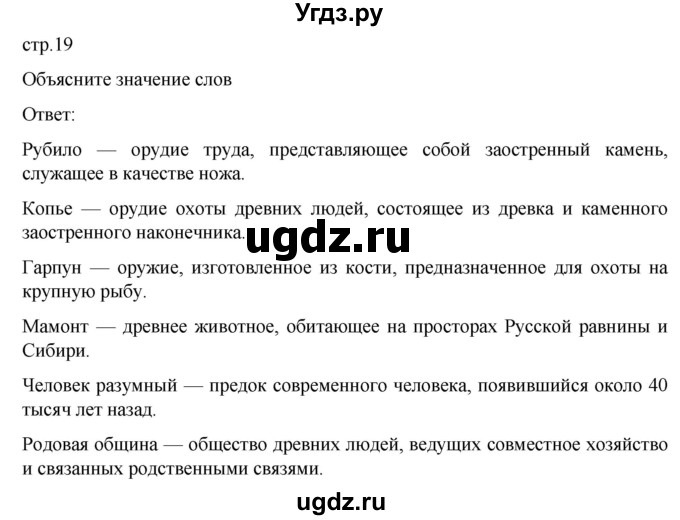 Угдз.ру

стр.19

Объясните значение слов

Ответ:

Рубило — орудие труда, представляющее собой заостренный камень, служащее в качестве ножа.

Копье — орудие охоты древних людей, состоящее из древка и каменного заостренного наконечника.

ugdz.ru

Гарпун — оружие, изготовленное из кости, предназначенное для охоты на крупную рыбу.

Мамонт — древнее животное, обитающее на просторах Русской равнины и Сибири.

Человек разумный — предок современного человека, появившийся около 40 тысяч лет назад.

Родовая община — общество древних людей, ведущих совместное хозяйство и связанных родственными связями.

ugdz.ru